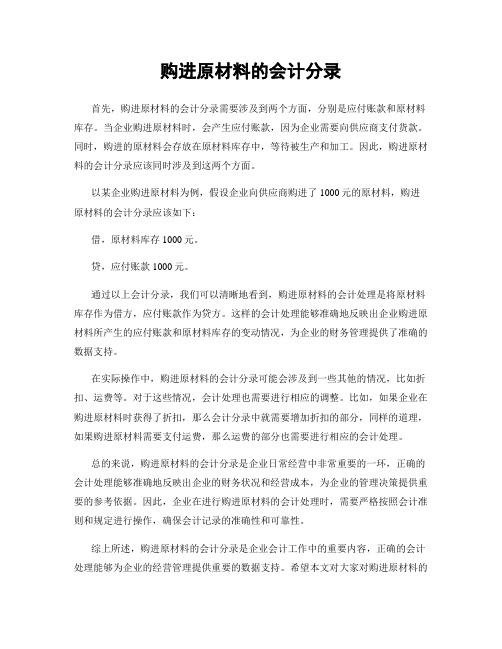 购进原材料的会计分录

首先，购进原材料的会计分录需要涉及到两个方面，分别是应付账款和原材料库存。当企业购进原材料时，会产生应付账款，因为企业需要向供应商支付货款。同时，购进的原材料会存放在原材料库存中，等待被生产和加工。因此，购进原材料的会计分录应该同时涉及到这两个方面。

以某企业购进原材料为例，假设企业向供应商购进了1000元的原材料，购进原材料的会计分录应该如下：

借，原材料库存1000元。

贷，应付账款1000元。

通过以上会计分录，我们可以清晰地看到，购进原材料的会计处理是将原材料库存作为借方，应付账款作为贷方。这样的会计处理能够准确地反映出企业购进原材料所产生的应付账款和原材料库存的变动情况，为企业的财务管理提供了准确的数据支持。

在实际操作中，购进原材料的会计分录可能会涉及到一些其他的情况，比如折扣、运费等。对于这些情况，会计处理也需要进行相应的调整。比如，如果企业在购进原材料时获得了折扣，那么会计分录中就需要增加折扣的部分，同样的道理，如果购进原材料需要支付运费，那么运费的部分也需要进行相应的会计处理。

总的来说，购进原材料的会计分录是企业日常经营中非常重要的一环，正确的会计处理能够准确地反映出企业的财务状况和经营成本，为企业的管理决策提供重要的参考依据。因此，企业在进行购进原材料的会计处理时，需要严格按照会计准则和规定进行操作，确保会计记录的准确性和可靠性。

综上所述，购进原材料的会计分录是企业会计工作中的重要内容，正确的会计处理能够为企业的经营管理提供重要的数据支持。希望本文对大家对购进原材料的